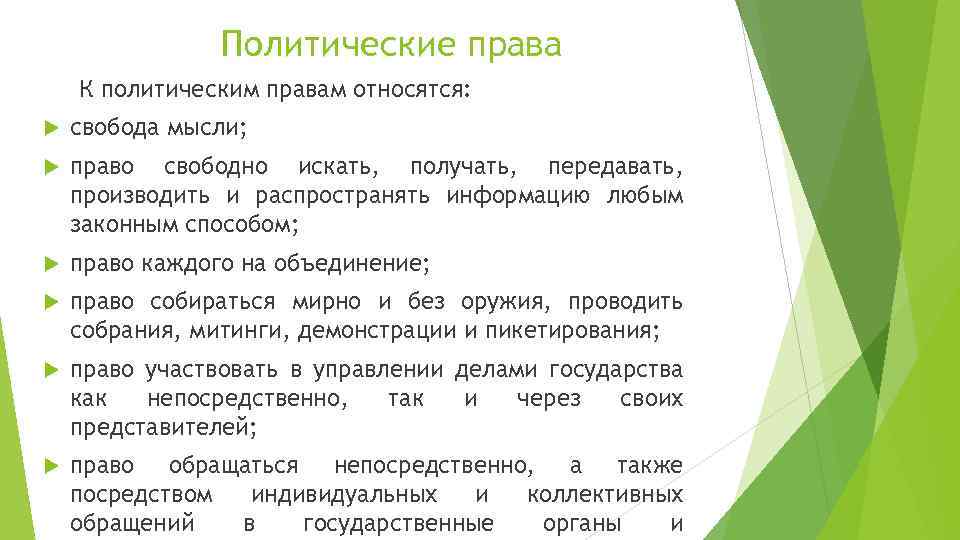 Политические права

К политическим правам относятся:

свобода мысли;

право свободно искать, получать, передавать, производить и распространять информацию любым законным способом;

право каждого на объединение;

право собираться мирно и без оружия, проводить собрания, митинги, демонстрации и пикетирования;

право участвовать в управлении делами государства как непосредственно, так и через своих представителей;

право обращаться непосредственно, а также посредством индивидуальных и коллективных обращений в государственные органы и